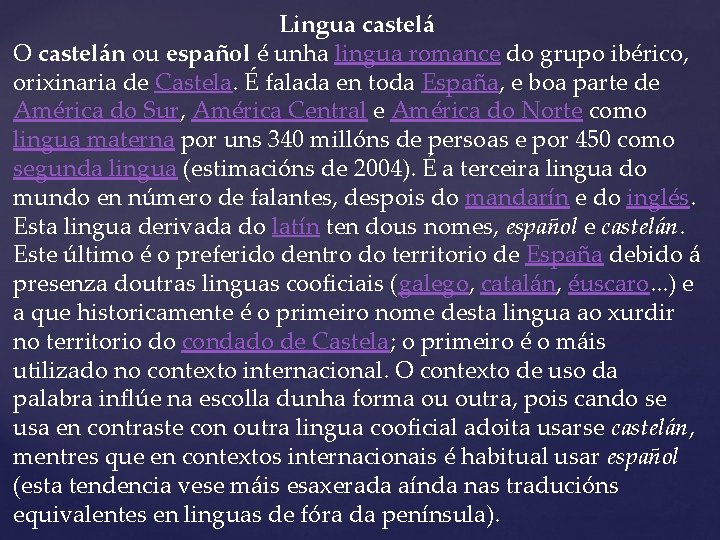 Lingua castelá

O castelán ou español é unha lingua romance do grupo ibérico, orixinaria de Castela. É falada en toda España, e boa parte de América do Sur, América Central e América do Norte como lingua materna por uns 340 millóns de persoas e por 450 como segunda lingua (estimacións de 2004). É a terceira lingua do mundo en número de falantes, despois do mandarín e do inglés. Esta lingua derivada do latín ten dous nomes, español e castelán. Este último é o preferido dentro do territorio de España debido á presenza doutras linguas cooficiais (galego, catalán, éuscaro...) e a que historicamente é o primeiro nome desta lingua ao xurdir no territorio do condado de Castela; o primeiro é o máis utilizado no contexto internacional. O contexto de uso da palabra inflúe na escolla dunha forma ou outra, pois cando se usa en contraste con outra lingua cooficial adoita usarse castelán, mentres que en contextos internacionais é habitual usar español (esta tendencia vese máis esaxerada aínda nas traducións equivalentes en linguas de fóra da península).